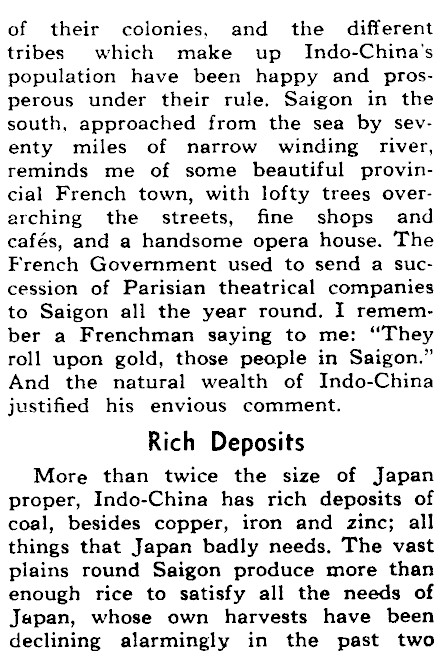 of their colonies, and the different tribes which make up Indo-China's population have been happy and prosperous under their rule. Saigon in the south, approached from the sea by seventy miles of narrow winding river, reminds me of some beautiful provincial French town, with lofty trees overarching the streets, fine shops and cafés, and a handsome opera house. The French Government used to send a succession of Parisian theatrical companies to Saigon all the year round. I remember a Frenchman saying to me: "They roll upon gold, those people in Saigon." And the natural wealth of Indo-China justified his envious comment.

Rich Deposits

More than twice the size of Japan proper, Indo-China has rich deposits of coal, besides copper, iron and zinc; all things that Japan badly needs. The vast plains round Saigon produce more than enough rice to satisfy all the needs of Japan, whose own harvests have been declining alarmingly in the past two